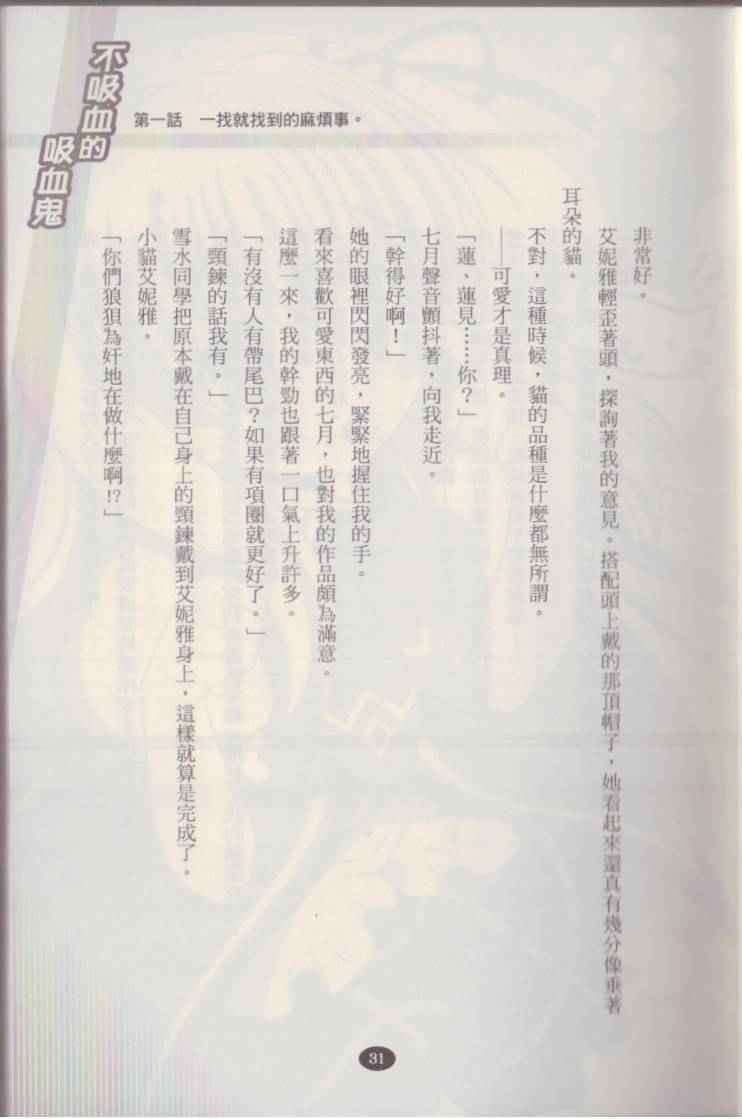 不吸血的吸血鬼

第一話　一找就找到的麻煩事。

非常好。

艾妮雅輕歪著頭，探詢著我的意見。搭配頭上戴的那頂帽子，她看起來還真有幾分像垂著耳朵的貓。

不對，這種時候，貓的品種是什麼都無所謂。

——可愛才是真理。

「蓮、蓮見……你？」

七月聲音顫抖著，向我走近。

「幹得好啊！」

她的眼裡閃閃發亮，緊緊地握住我的手。

看來喜歡可愛東西的七月，也對我的作品頗為滿意。

這麼一來，我的幹勁也跟著一口氣上升許多。

「有沒有人有帶尾巴？如果有項圈就更好了。」

「頸鍊的話我有。」

雪水同學把原本戴在自己身上的頸鍊戴到艾妮雅身上，這樣就算是完成了。

小貓艾妮雅。

「你們狼狽為奸地在做什麼啊!?」

31